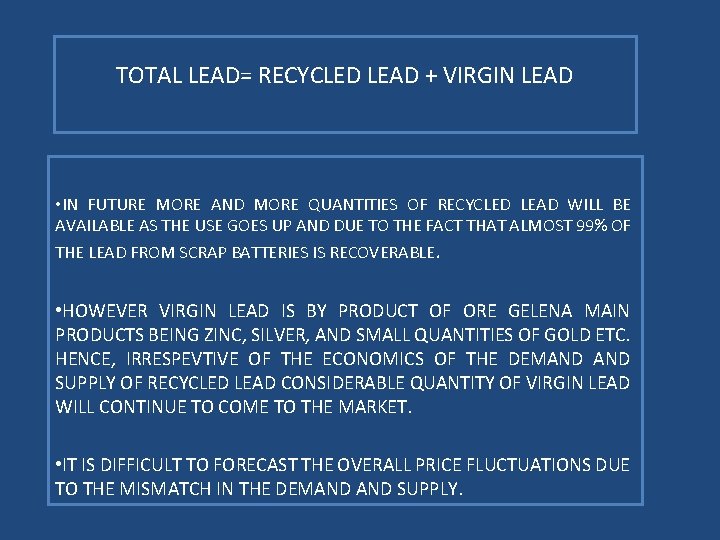 TOTAL LEAD= RECYCLED LEAD + VIRGIN LEAD

•IN FUTURE MORE AND MORE QUANTITIES OF RECYCLED LEAD WILL BE AVAILABLE AS THE USE GOES UP AND DUE TO THE FACT THAT ALMOST 99% OF THE LEAD FROM SCRAP BATTERIES IS RECOVERABLE.

•HOWEVER VIRGIN LEAD IS BY PRODUCT OF ORE GELENA MAIN PRODUCTS BEING ZINC, SILVER, AND SMALL QUANTITIES OF GOLD ETC. HENCE, IRRESPEVTIVE OF THE ECONOMICS OF THE DEMAND AND SUPPLY OF RECYCLED LEAD CONSIDERABLE QUANTITY OF VIRGIN LEAD WILL CONTINUE TO COME TO THE MARKET.

•IT IS DIFFICULT TO FORECAST THE OVERALL PRICE FLUCTUATIONS DUE TO THE MISMATCH IN THE DEMAND AND SUPPLY.